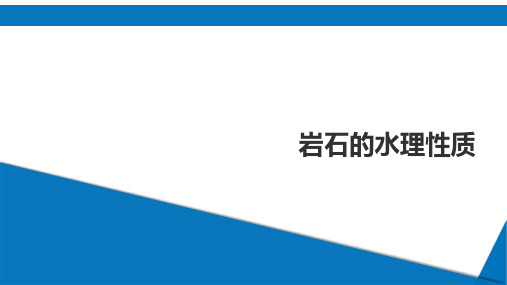 岩石的水理性质